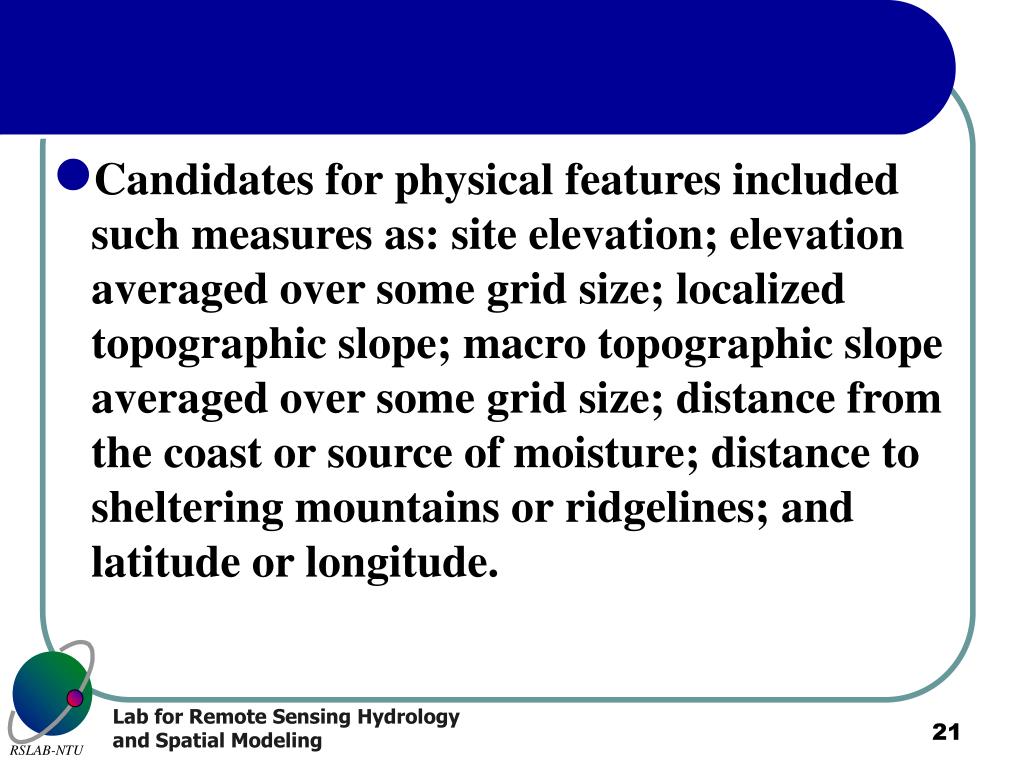 Candidates for physical features included such measures as: site elevation; elevation averaged over some grid size; localized topographic slope; macro topographic slope averaged over some grid size; distance from the coast or source of moisture; distance to sheltering mountains or ridgelines; and latitude or longitude.

RSLAB-NTU

Lab for Remote Sensing Hydrology and Spatial Modeling

21